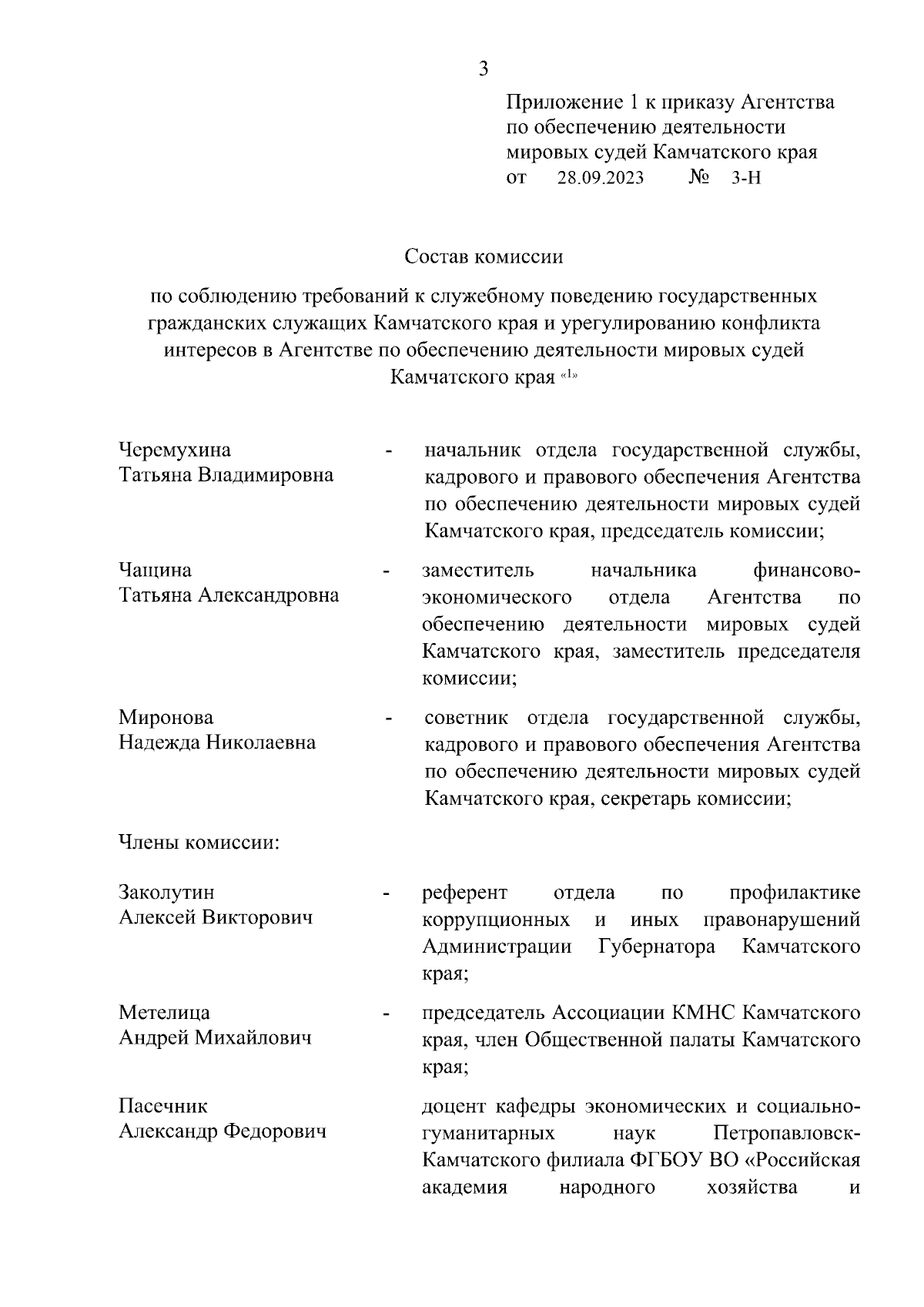 3

Приложение 1 к приказу Агентства по обеспечению деятельности мировых судей Камчатского края
от 28.09.2023 № 3-Н

Состав комиссии

по соблюдению требований к служебному поведению государственных гражданских служащих Камчатского края и урегулированию конфликта интересов в Агентстве по обеспечению деятельности мировых судей Камчатского края «1»

Черемухина Татьяна Владимировна - начальник отдела государственной службы, кадрового и правового обеспечения Агентства по обеспечению деятельности мировых судей Камчатского края, председатель комиссии;

Чащина Татьяна Александровна - заместитель начальника финансово-экономического отдела Агентства по обеспечению деятельности мировых судей Камчатского края, заместитель председателя комиссии;

Миронова Надежда Николаевна - советник отдела государственной службы, кадрового и правового обеспечения Агентства по обеспечению деятельности мировых судей Камчатского края, секретарь комиссии;

Члены комиссии:

Заколутин Алексей Викторович - референт отдела по профилактике коррупционных и иных правонарушений Администрации Губернатора Камчатского края;

Метелица Андрей Михайлович - председатель Ассоциации КМНС Камчатского края, член Общественной палаты Камчатского края;

Пасечник Александр Федорович доцент кафедры экономических и социально-гуманитарных наук Петропавловск-Камчатского филиала ФГБОУ ВО «Российская академия народного хозяйства и